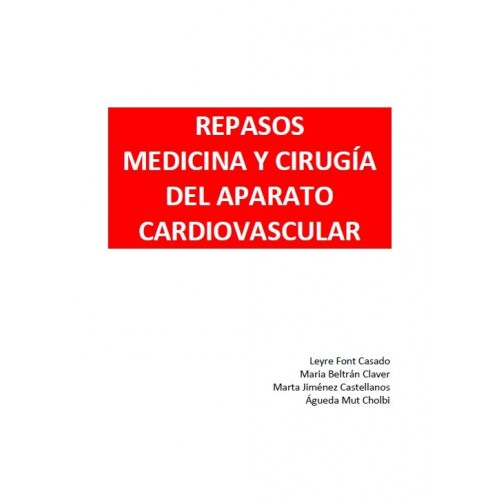 REPASOS
MEDICINA Y CIRUGÍA
DEL APARATO
CARDIOVASCULAR

Leyre Font Casado
Maria Beltrán Claver
Marta Jiménez Castellanos
Águeda Mut Cholbi